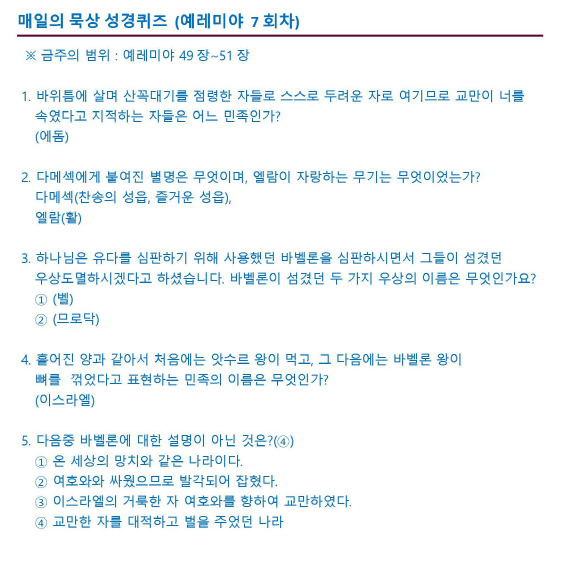 매일의 묵상 성경퀴즈 (예레미야 7 회차)

※ 금주의 범위 : 예레미야 49 장~51 장

1. 바위틈에 살며 산꼭대기를 점령한 자들로 스스로 두려운 자로 여기므로 교만이 너를 속였다고 지적하는 자들은 어느 민족인가?
(에돔)

2. 다메섹에게 붙여진 별명은 무엇이며, 엘람이 자랑하는 무기는 무엇이었는가?
다메섹(찬송의 성읍, 즐거운 성읍),
엘람(활)

3. 하나님은 유다를 심판하기 위해 사용했던 바벨론을 심판하시면서 그들이 섬겼던 우상도멸하시겠다고 하셨습니다. 바벨론이 섬겼던 두 가지 우상의 이름은 무엇인가요?
① (벨)
② (므로닥)

4. 흩어진 양과 같아서 처음에는 앗수르 왕이 먹고, 그 다음에는 바벨론 왕이 뼈를 꺾었다고 표현하는 민족의 이름은 무엇인가?
(이스라엘)

5. 다음중 바벨론에 대한 설명이 아닌 것은?(④)
① 온 세상의 망치와 같은 나라이다.
② 여호와와 싸웠으므로 발각되어 잡혔다.
③ 이스라엘의 거룩한 자 여호와를 향하여 교만하였다.
④ 교만한 자를 대적하고 벌을 주었던 나라